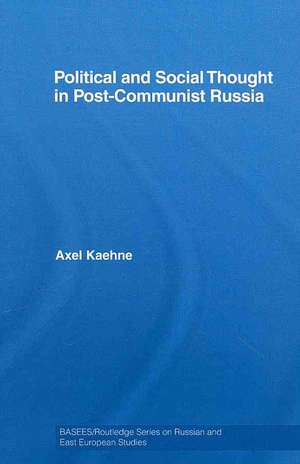 Political and Social Thought in Post-Communist Russia

Axel Kaehne

BASEES/Routledge Series on Russian and East European Studies